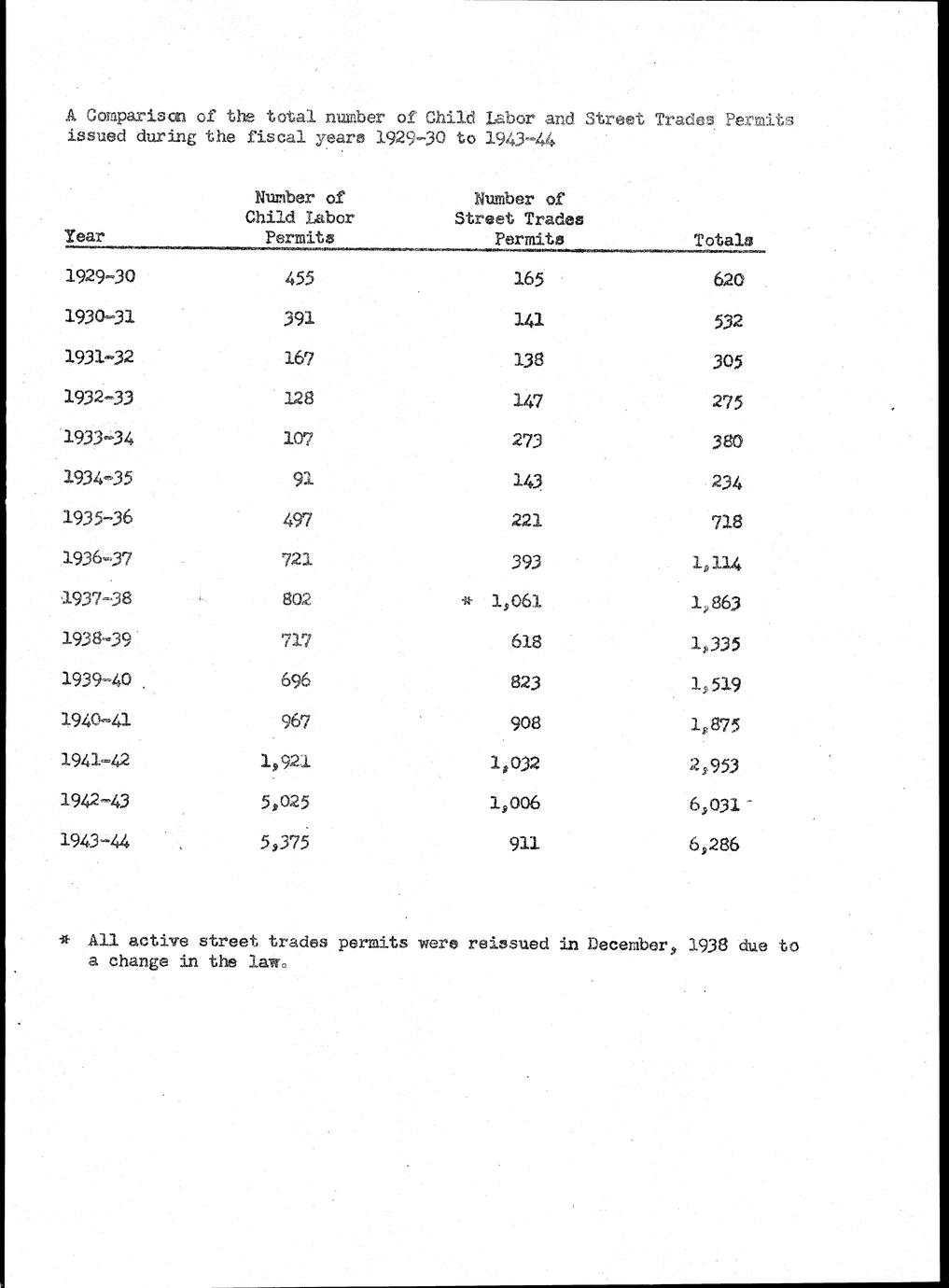 A Comparison of the total number of Child Labor and Street Trades Permits issued during the fiscal years 1929-30 to 1943-44

| Year | Number of Child Labor Permits | Number of Street Trades Permits | Totals |
|---|---|---|---|
| 1929-30 | 455 | 165 | 620 |
| 1930-31 | 391 | 141 | 532 |
| 1931-32 | 167 | 138 | 305 |
| 1932-33 | 128 | 147 | 275 |
| 1933-34 | 107 | 273 | 380 |
| 1934-35 | 91 | 143 | 234 |
| 1935-36 | 497 | 221 | 718 |
| 1936-37 | 721 | 393 | 1,114 |
| 1937-38 | 802 | * 1,061 | 1,863 |
| 1938-39 | 717 | 618 | 1,335 |
| 1939-40 | 696 | 823 | 1,519 |
| 1940-41 | 967 | 908 | 1,875 |
| 1941-42 | 1,921 | 1,032 | 2,953 |
| 1942-43 | 5,025 | 1,006 | 6,031 |
| 1943-44 | 5,375 | 911 | 6,286 |

* All active street trades permits were reissued in December, 1938 due to a change in the law.